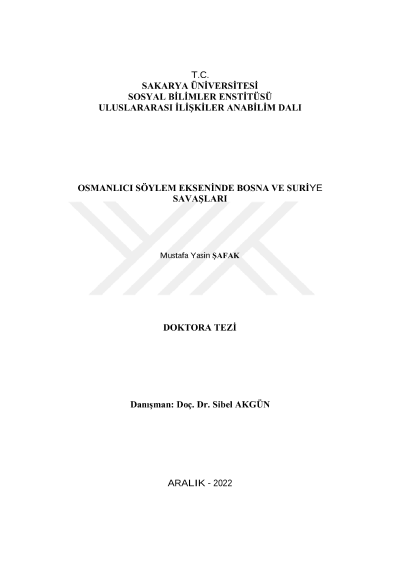 T.C.
SAKARYA ÜNİVERSİTESİ
SOSYAL BİLİMLER ENSTİTÜSÜ
ULUSLARARASI İLİŞKİLER ANABİLİM DALI

OSMANLICI SÖYLEM EKSENİNDE BOSNA VE SURİYE SAVAŞLARI

Mustafa Yasin ŞAFAK

DOKTORA TEZİ

Danışman: Doç. Dr. Sibel AKGÜN

ARALIK - 2022